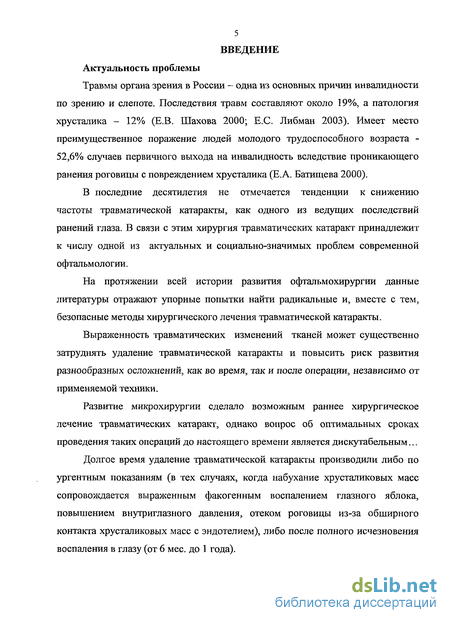 5

ВВЕДЕНИЕ

Актуальность проблемы

Травмы органа зрения в России – одна из основных причин инвалидности по зрению и слепоте. Последствия травм составляют около 19%, а патология хрусталика – 12% (Е.В. Шахова 2000; Е.С. Либман 2003). Имеет место преимущественное поражение людей молодого трудоспособного возраста - 52,6% случаев первичного выхода на инвалидность вследствие проникающего ранения роговицы с повреждением хрусталика (Е.А. Батищева 2000).

В последние десятилетия не отмечается тенденции к снижению частоты травматической катаракты, как одного из ведущих последствий ранений глаза. В связи с этим хирургия травматических катаракт принадлежит к числу одной из актуальных и социально-значимых проблем современной офтальмологии.

На протяжении всей истории развития офтальмохирургии данные литературы отражают упорные попытки найти радикальные и, вместе с тем, безопасные методы хирургического лечения травматической катаракты.

Выраженность травматических изменений тканей может существенно затруднять удаление травматической катаракты и повысить риск развития разнообразных осложнений, как во время, так и после операции, независимо от применяемой техники.

Развитие микрохирургии сделало возможным раннее хирургическое лечение травматических катаракт, однако вопрос об оптимальных сроках проведения таких операций до настоящего времени является дискутабельным…

Долгое время удаление травматической катаракты производили либо по ургентным показаниям (в тех случаях, когда набухание хрусталиковых масс сопровождается выраженным факогенным воспалением глазного яблока, повышением внутриглазного давления, отеком роговицы из-за обширного контакта хрусталиковых масс с эндотелием), либо после полного исчезновения воспаления в глазу (от 6 мес. до 1 года).

dsLib.net
библиотека диссертаций